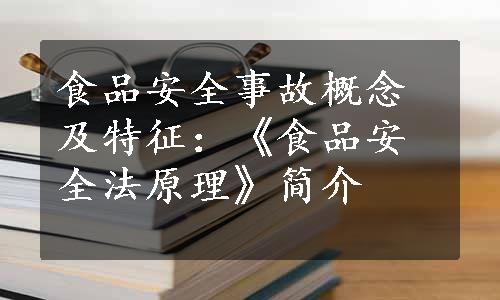 食品安全事故概念及特征：《食品安全法原理》简介